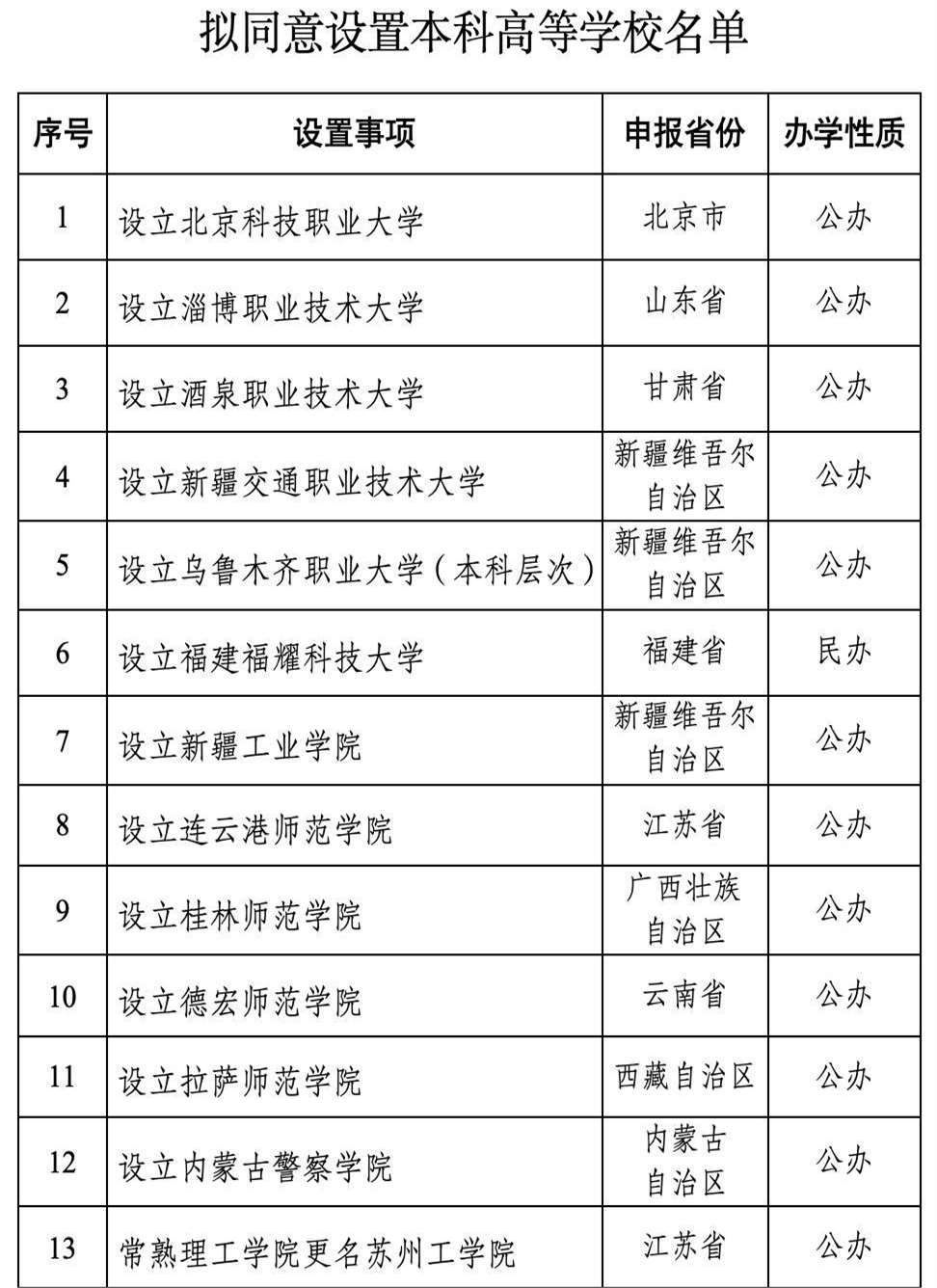 拟同意设置本科高等学校名单

| 序号 | 设置事项 | 申报省份 | 办学性质 |
|---|---|---|---|
| 1 | 设立北京科技职业大学 | 北京市 | 公办 |
| 2 | 设立淄博职业技术大学 | 山东省 | 公办 |
| 3 | 设立酒泉职业技术大学 | 甘肃省 | 公办 |
| 4 | 设立新疆交通职业技术大学 | 新疆维吾尔自治区 | 公办 |
| 5 | 设立乌鲁木齐职业大学（本科层次） | 新疆维吾尔自治区 | 公办 |
| 6 | 设立福建福耀科技大学 | 福建省 | 民办 |
| 7 | 设立新疆工业学院 | 新疆维吾尔自治区 | 公办 |
| 8 | 设立连云港师范学院 | 江苏省 | 公办 |
| 9 | 设立桂林师范学院 | 广西壮族自治区 | 公办 |
| 10 | 设立德宏师范学院 | 云南省 | 公办 |
| 11 | 设立拉萨师范学院 | 西藏自治区 | 公办 |
| 12 | 设立内蒙古警察学院 | 内蒙古自治区 | 公办 |
| 13 | 常熟理工学院更名苏州工学院 | 江苏省 | 公办 |